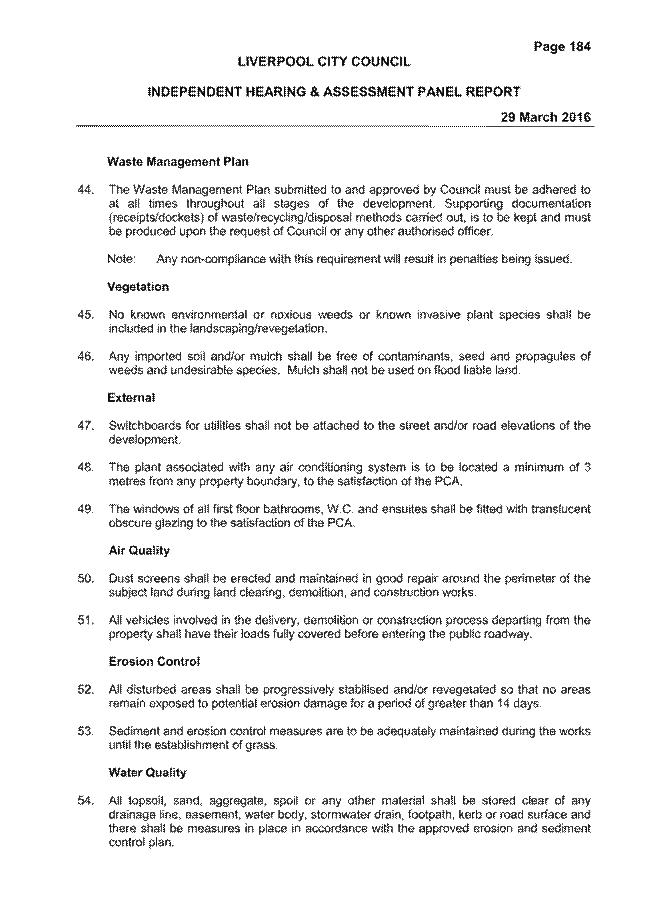 Page 184

LIVERPOOL CITY COUNCIL

INDEPENDENT HEARING & ASSESSMENT PANEL REPORT

29 March 2016

Waste Management Plan

44. The Waste Management Plan submitted to and approved by Council must be adhered to at all times throughout all stages of the development. Supporting documentation (receipts/dockets) of waste/recycling/disposal methods carried out, is to be kept and must be produced upon the request of Council or any other authorised officer.

Note: Any non-compliance with this requirement will result in penalties being issued.

Vegetation

45. No known environmental or noxious weeds or known invasive plant species shall be included in the landscaping/revegetation.

46. Any imported soil and/or mulch shall be free of contaminants, seed and propagules of weeds and undesirable species. Mulch shall not be used on flood liable land.

External

47. Switchboards for utilities shall not be attached to the street and/or road elevations of the development.

48. The plant associated with any air conditioning system is to be located a minimum of 3 metres from any property boundary, to the satisfaction of the PCA.

49. The windows of all first floor bathrooms, W.C. and ensuites shall be fitted with translucent obscure glazing to the satisfaction of the PCA.

Air Quality

50. Dust screens shall be erected and maintained in good repair around the perimeter of the subject land during land clearing, demolition, and construction works.

51. All vehicles involved in the delivery, demolition or construction process departing from the property shall have their loads fully covered before entering the public roadway.

Erosion Control

52. All disturbed areas shall be progressively stabilised and/or revegetated so that no areas remain exposed to potential erosion damage for a period of greater than 14 days.

53. Sediment and erosion control measures are to be adequately maintained during the works until the establishment of grass.

Water Quality

54. All topsoil, sand, aggregate, spoil or any other material shall be stored clear of any drainage line, easement, water body, stormwater drain, footpath, kerb or road surface and there shall be measures in place in accordance with the approved erosion and sediment control plan.